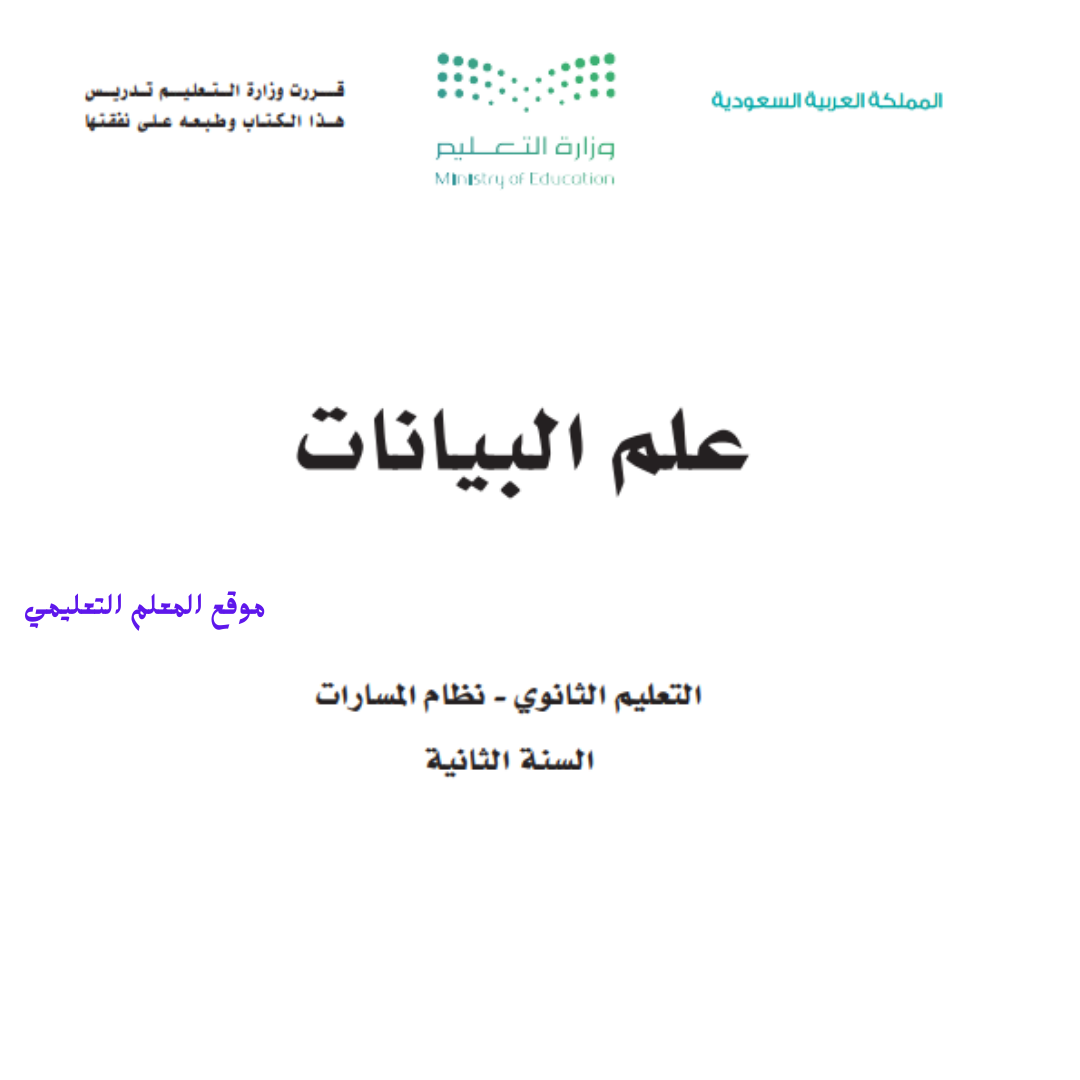 المملكة العربية السعودية

وزارة التعليم
Ministry of Education

قررت وزارة التعليم تدريس
هذا الكتاب وطبعه على نفقتها

علم البيانات

موقع المعلم التعليمي

التعليم الثانوي - نظام المسارات

السنة الثانية